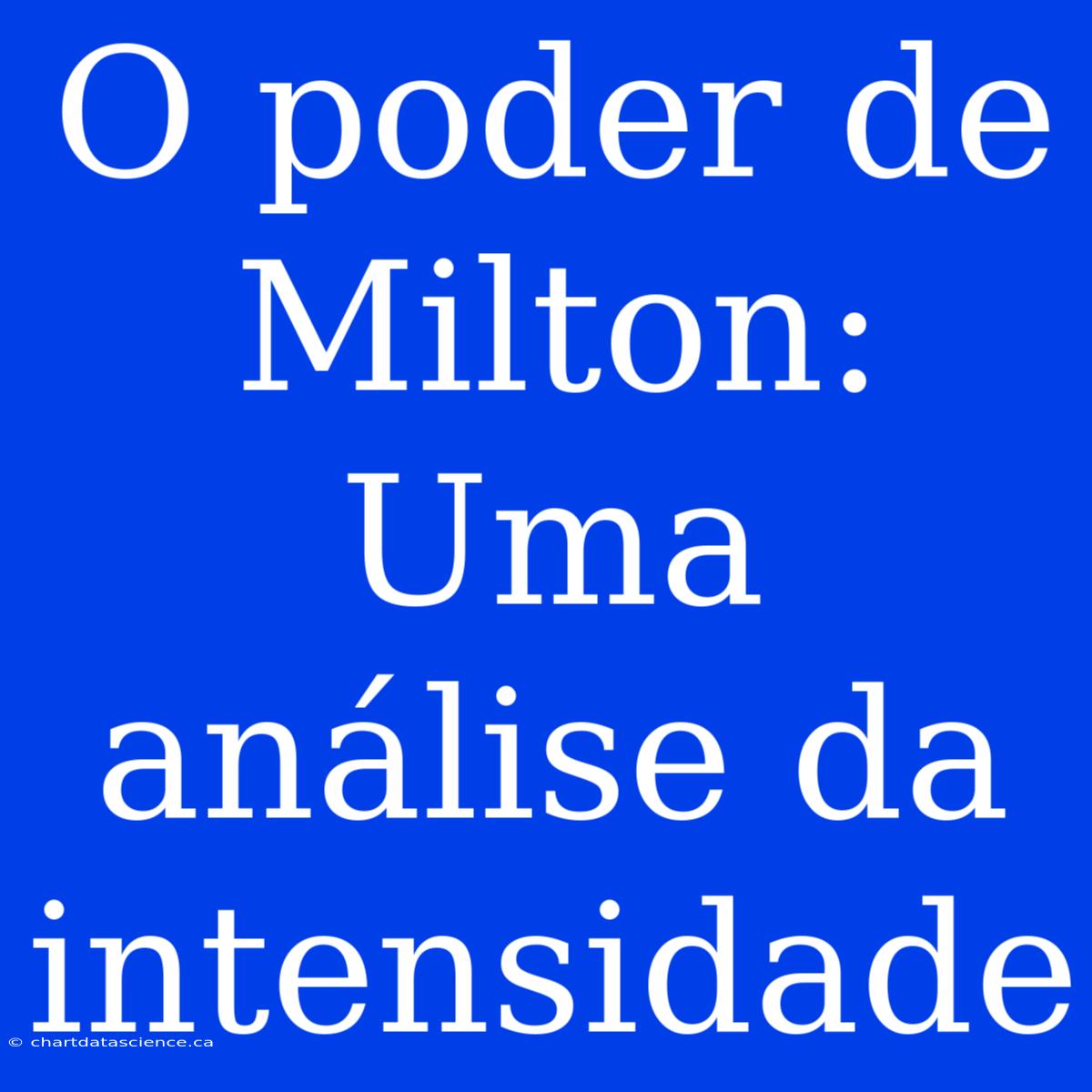 O poder de Milton: Uma análise da intensidade

© chartdatascience.ca